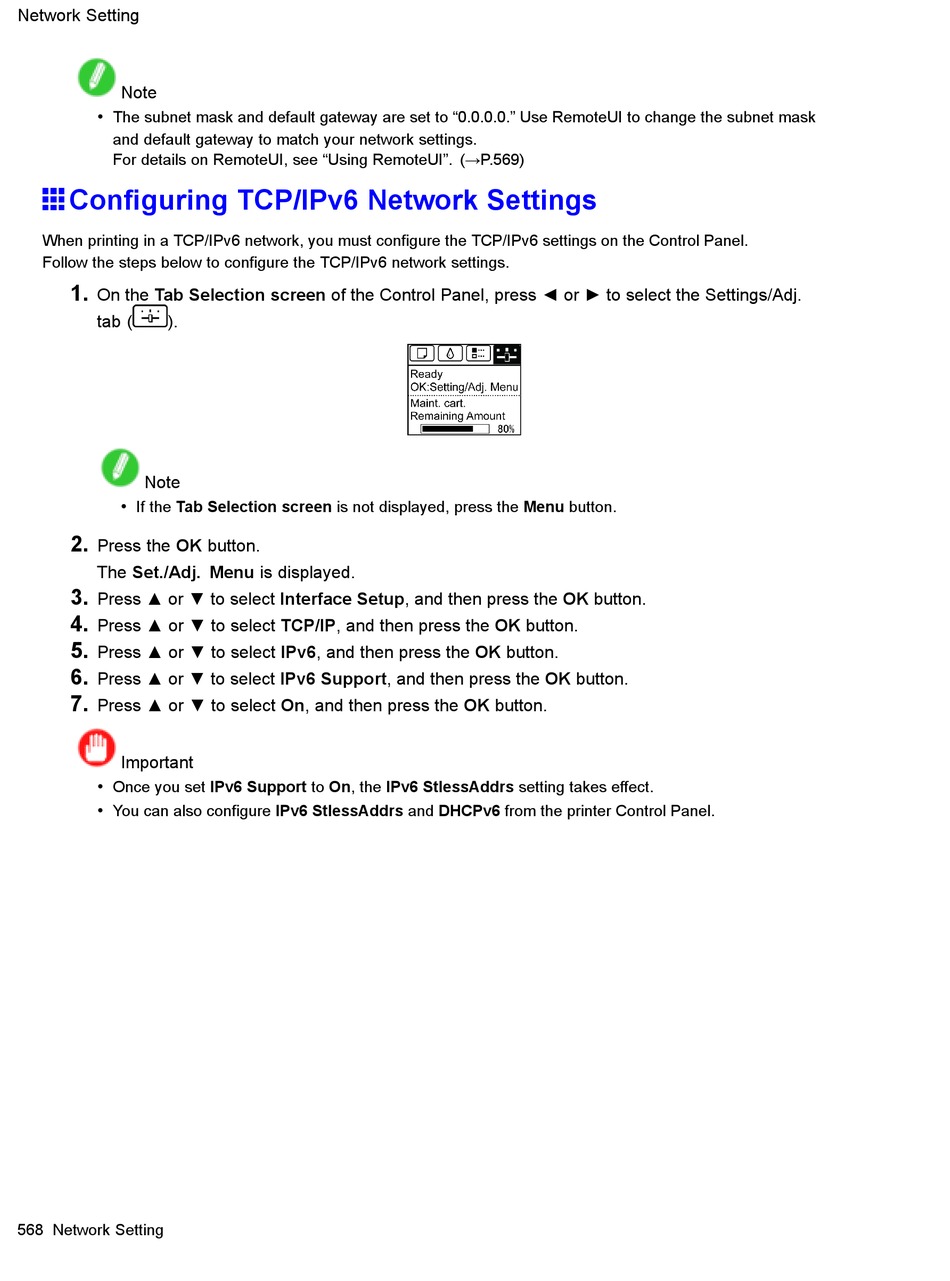 Network Setting

Note

• The subnet mask and default gateway are set to “0.0.0.0.” Use RemoteUI to change the subnet mask and default gateway to match your network settings.
For details on RemoteUI, see “Using RemoteUI”. (→P.569)

Configuring TCP/IPv6 Network Settings

When printing in a TCP/IPv6 network, you must configure the TCP/IPv6 settings on the Control Panel.
Follow the steps below to configure the TCP/IPv6 network settings.

1. On the Tab Selection screen of the Control Panel, press ◄ or ► to select the Settings/Adj. tab ( ).

Ready
OK:Setting/Adj. Menu
Maint. cart.
Remaining Amount
80%

Note

• If the Tab Selection screen is not displayed, press the Menu button.

2. Press the OK button.
The Set./Adj. Menu is displayed.
3. Press ▲ or ▼ to select Interface Setup, and then press the OK button.
4. Press ▲ or ▼ to select TCP/IP, and then press the OK button.
5. Press ▲ or ▼ to select IPv6, and then press the OK button.
6. Press ▲ or ▼ to select IPv6 Support, and then press the OK button.
7. Press ▲ or ▼ to select On, and then press the OK button.

Important

• Once you set IPv6 Support to On, the IPv6 StlessAddrs setting takes effect.
• You can also configure IPv6 StlessAddrs and DHCPv6 from the printer Control Panel.

568 Network Setting